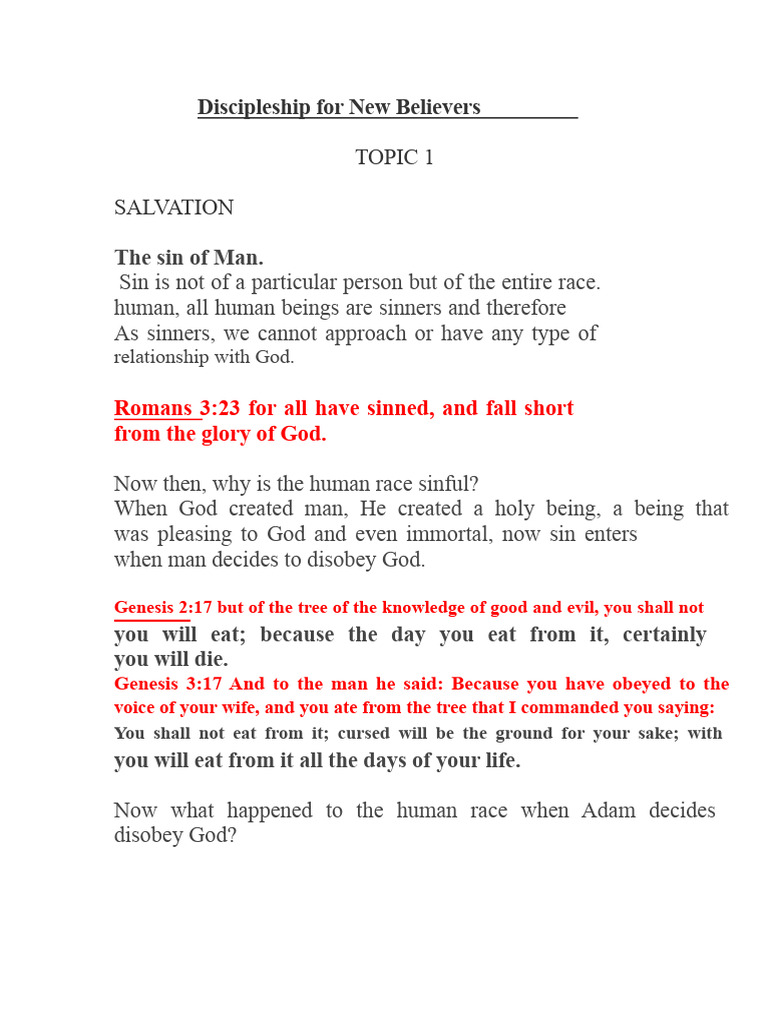 Discipleship for New Believers

TOPIC 1

SALVATION

The sin of Man.

Sin is not of a particular person but of the entire race. human, all human beings are sinners and therefore As sinners, we cannot approach or have any type of relationship with God.

Romans 3:23 for all have sinned, and fall short from the glory of God.

Now then, why is the human race sinful? When God created man, He created a holy being, a being that was pleasing to God and even immortal, now sin enters when man decides to disobey God.

Genesis 2:17 but of the tree of the knowledge of good and evil, you shall not you will eat; because the day you eat from it, certainly you will die.

Genesis 3:17 And to the man he said: Because you have obeyed to the voice of your wife, and you ate from the tree that I commanded you saying: You shall not eat from it; cursed will be the ground for your sake; with you will eat from it all the days of your life.

Now what happened to the human race when Adam decides disobey God?